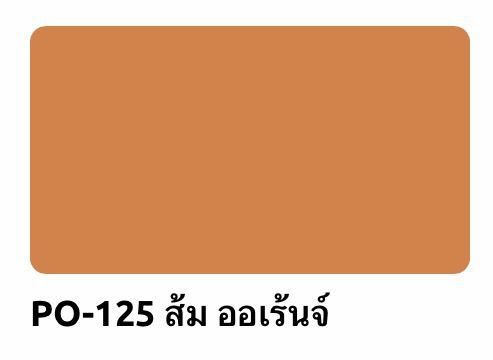 PO-125 ส้ม ออเร้นจ์